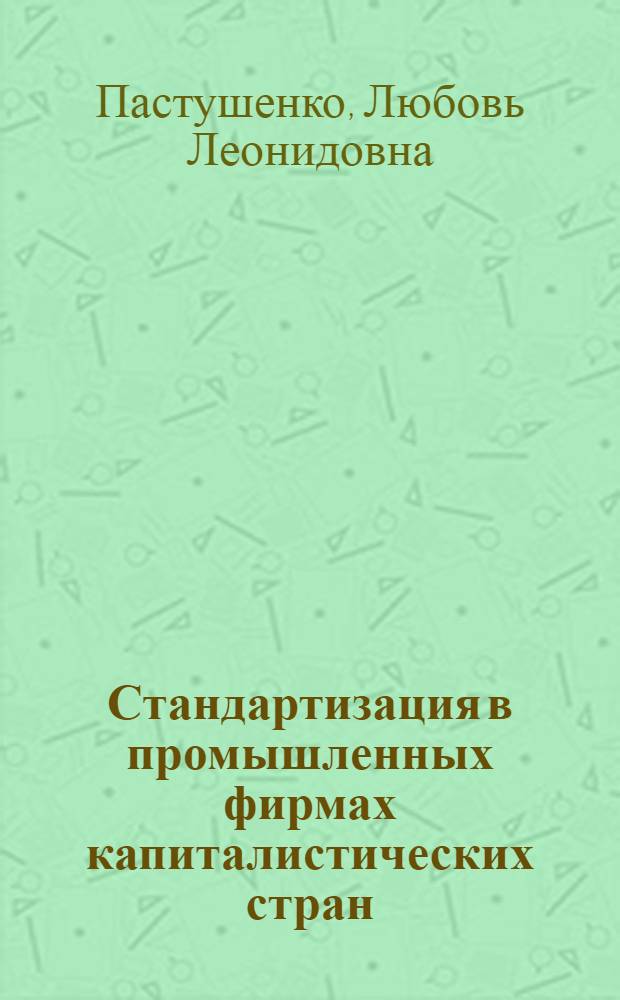 Пастушенко, Любовь Леонидовна

Стандартизация в промышленных фирмах капиталистических стран